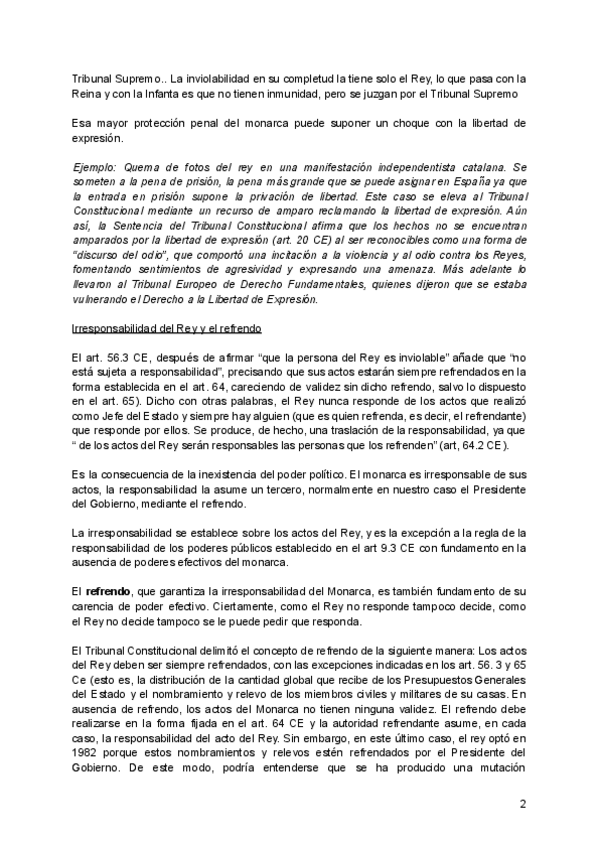 Tribunal Supremo.. La inviolabilidad en su completud la tiene solo el Rey, lo que pasa con la Reina y con la Infanta es que no tienen inmunidad, pero se juzgan por el Tribunal Supremo

Esa mayor protección penal del monarca puede suponer un choque con la libertad de expresión.

Ejemplo: Quema de fotos del rey en una manifestación independentista catalana. Se someten a la pena de prisión, la pena más grande que se puede asignar en España ya que la entrada en prisión supone la privación de libertad. Este caso se eleva al Tribunal Constitucional mediante un recurso de amparo reclamando la libertad de expresión. Aún así, la Sentencia del Tribunal Constitucional afirma que los hechos no se encuentran amparados por la libertad de expresión (art. 20 CE) al ser reconocibles como una forma de "discurso del odio", que comportó una incitación a la violencia y al odio contra los Reyes, fomentando sentimientos de agresividad y expresando una amenaza. Más adelante lo llevaron al Tribunal Europeo de Derecho Fundamentales, quienes dijeron que se estaba vulnerando el Derecho a la Libertad de Expresión.

Irresponsabilidad del Rey y el refrendo

El art. 56.3 CE, después de afirmar "que la persona del Rey es inviolable" añade que "no está sujeta a responsabilidad", precisando que sus actos estarán siempre refrendados en la forma establecida en el art. 64, careciendo de validez sin dicho refrendo, salvo lo dispuesto en el art. 65). Dicho con otras palabras, el Rey nunca responde de los actos que realizó como Jefe del Estado y siempre hay alguien (que es quien refrenda, es decir, el refrendante) que responde por ellos. Se produce, de hecho, una traslación de la responsabilidad, ya que " de los actos del Rey serán responsables las personas que los refrenden" (art, 64.2 CE).

Es la consecuencia de la inexistencia del poder político. El monarca es irresponsable de sus actos, la responsabilidad la asume un tercero, normalmente en nuestro caso el Presidente del Gobierno, mediante el refrendo.

La irresponsabilidad se establece sobre los actos del Rey, y es la excepción a la regla de la responsabilidad de los poderes públicos establecido en el art 9.3 CE con fundamento en la ausencia de poderes efectivos del monarca.

El refrendo, que garantiza la irresponsabilidad del Monarca, es también fundamento de su carencia de poder efectivo. Ciertamente, como el Rey no responde tampoco decide, como el Rey no decide tampoco se le puede pedir que responda.

El Tribunal Constitucional delimitó el concepto de refrendo de la siguiente manera: Los actos del Rey deben ser siempre refrendados, con las excepciones indicadas en los art. 56. 3 y 65 Ce (esto es, la distribución de la cantidad global que recibe de los Presupuestos Generales del Estado y el nombramiento y relevo de los miembros civiles y militares de su casas. En ausencia de refrendo, los actos del Monarca no tienen ninguna validez. El refrendo debe realizarse en la forma fijada en el art. 64 CE y la autoridad refrendante asume, en cada caso, la responsabilidad del acto del Rey. Sin embargo, en este último caso, el rey optó en 1982 porque estos nombramientos y relevos estén refrendados por el Presidente del Gobierno. De este modo, podría entenderse que se ha producido una mutación

2